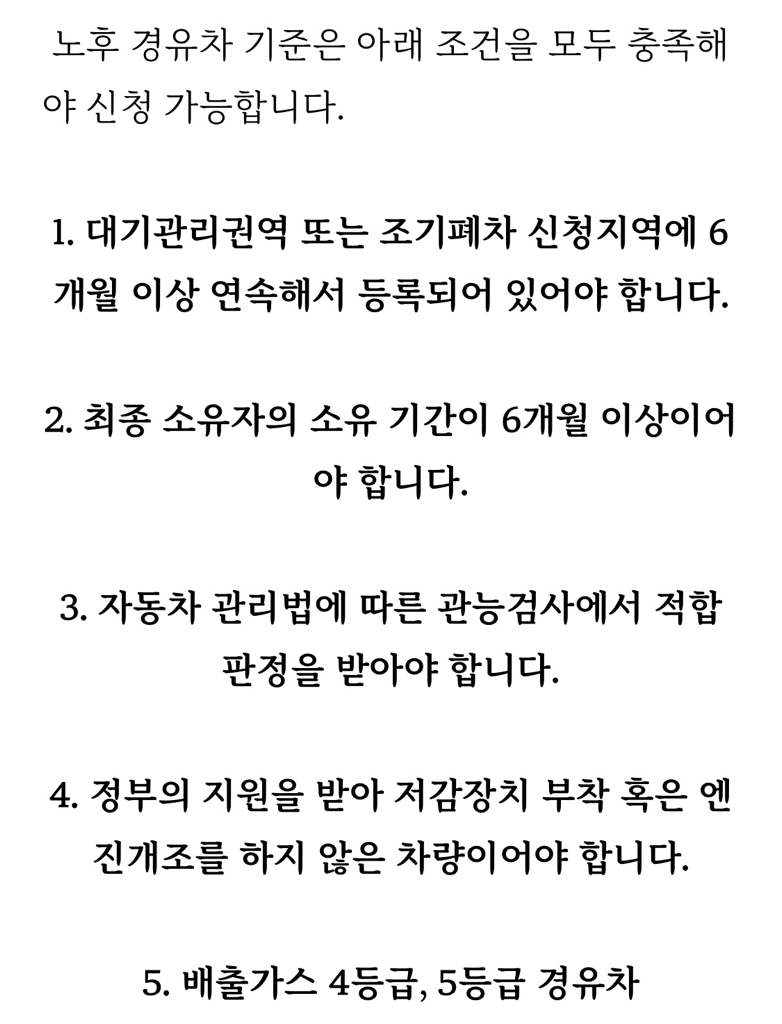 노후 경유차 기준은 아래 조건을 모두 충족해야 신청 가능합니다.

1. 대기관리권역 또는 조기폐차 신청지역에 6개월 이상 연속해서 등록되어 있어야 합니다.

2. 최종 소유자의 소유 기간이 6개월 이상이어야 합니다.

3. 자동차 관리법에 따른 관능검사에서 적합 판정을 받아야 합니다.

4. 정부의 지원을 받아 저감장치 부착 혹은 엔진개조를 하지 않은 차량이어야 합니다.

5. 배출가스 4등급, 5등급 경유차